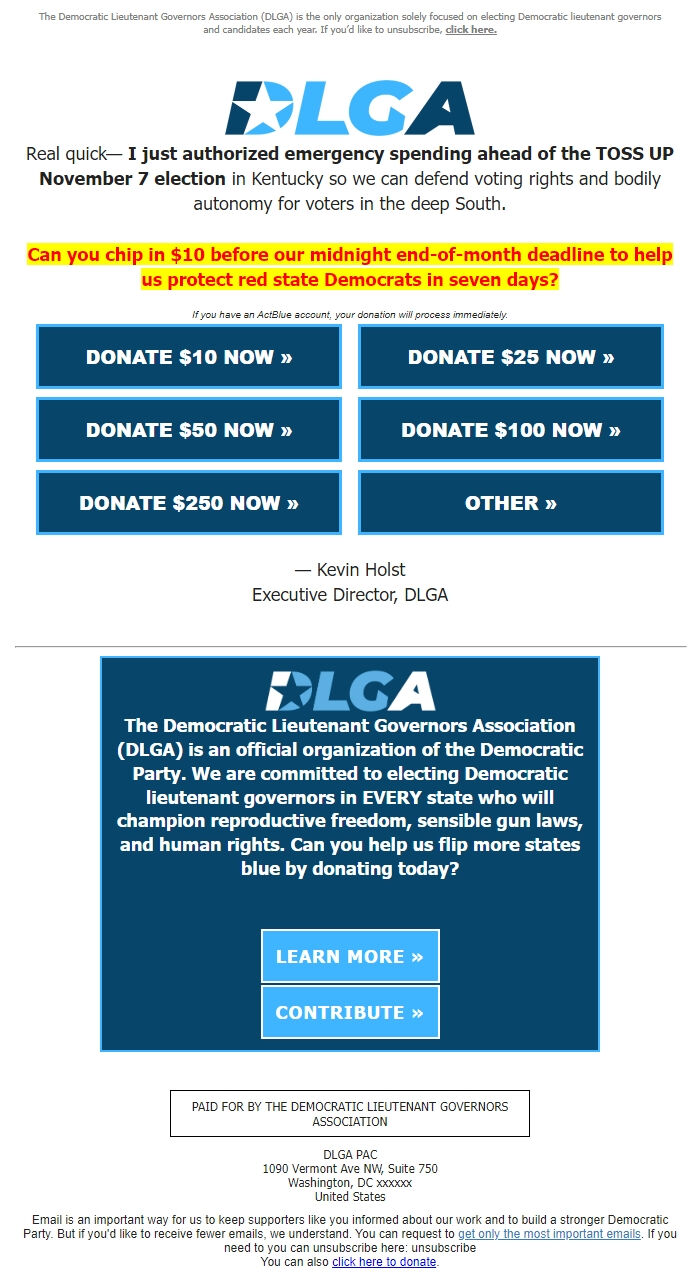 The Democratic Lieutenant Governors Association (DLGA) is the only organization solely focused on electing Democratic lieutenant governors and candidates each year. If you'd like to unsubscribe, click here.

DLGA

Real quick— I just authorized emergency spending ahead of the TOSS UP November 7 election in Kentucky so we can defend voting rights and bodily autonomy for voters in the deep South.

Can you chip in $10 before our midnight end-of-month deadline to help us protect red state Democrats in seven days?

If you have an ActBlue account, your donation will process immediately.

DONATE $10 NOW »

DONATE $25 NOW »

DONATE $50 NOW »

DONATE $100 NOW »

DONATE $250 NOW »

OTHER »

— Kevin Holst
Executive Director, DLGA

DLGA

The Democratic Lieutenant Governors Association (DLGA) is an official organization of the Democratic Party. We are committed to electing Democratic lieutenant governors in EVERY state who will champion reproductive freedom, sensible gun laws, and human rights. Can you help us flip more states blue by donating today?

LEARN MORE »

CONTRIBUTE »

PAID FOR BY THE DEMOCRATIC LIEUTENANT GOVERNORS ASSOCIATION

DLGA PAC
1090 Vermont Ave NW, Suite 750
Washington, DC xxxxxx
United States

Email is an important way for us to keep supporters like you informed about our work and to build a stronger Democratic Party. But if you'd like to receive fewer emails, we understand. You can request to get only the most important emails. If you need to you can unsubscribe here: unsubscribe
You can also click here to donate.